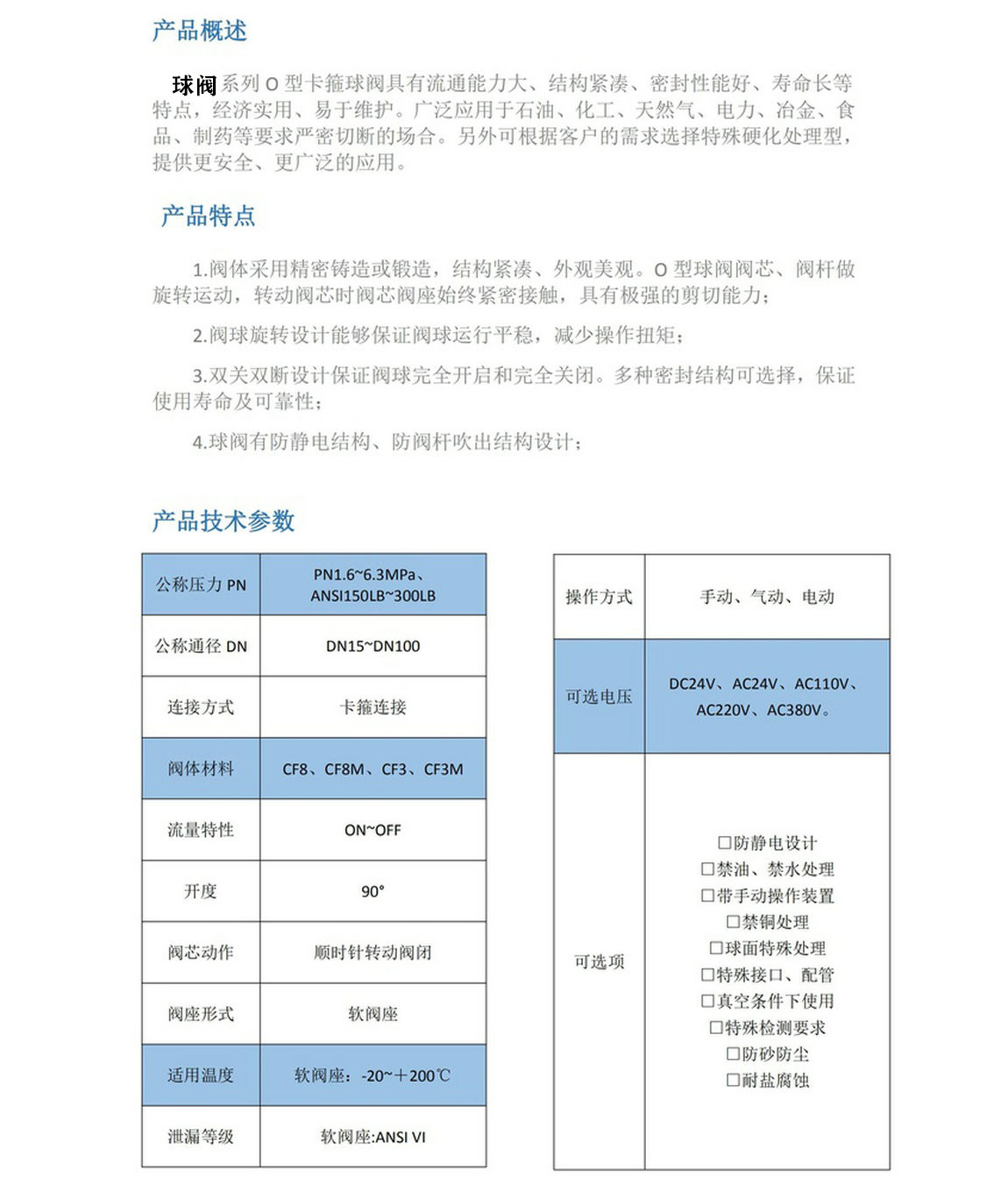 产品概述

球阀系列 O 型卡箍球阀具有流通能力大、结构紧凑、密封性能好、寿命长等特点，经济实用、易于维护。广泛应用于石油、化工、天然气、电力、冶金、食品、制药等要求严密切断的场合。另外可根据客户的需求选择特殊硬化处理型，提供更安全、更广泛的应用。

产品特点

1.阀体采用精密铸造或锻造，结构紧凑、外观美观。O 型球阀阀芯、阀杆做旋转运动，转动阀芯时阀芯阀座始终紧密接触，具有极强的剪切能力；

2.阀球旋转设计能够保证阀球运行平稳，减少操作扭矩；

3.双关双断设计保证阀球完全开启和完全关闭。多种密封结构可选择，保证使用寿命及可靠性；

4.球阀有防静电结构、防阀杆吹出结构设计；

产品技术参数

| 公称压力 PN | PN1.6~6.3MPa、ANSI150LB~300LB |
|---|---|
| 公称通径 DN | DN15~DN100 |
| 连接方式 | 卡箍连接 |
| 阀体材料 | CF8、CF8M、CF3、CF3M |
| 流量特性 | ON~OFF |
| 开度 | 90° |
| 阀芯动作 | 顺时针转动阀闭 |
| 阀座形式 | 软阀座 |
| 适用温度 | 软阀座：-20~+200℃ |
| 泄漏等级 | 软阀座:ANSI VI |

| 操作方式 | 手动、气动、电动 |
|---|---|
| 可选电压 | DC24V、AC24V、AC110V、AC220V、AC380V。 |
| 可选项 | □防静电设计 □禁油、禁水处理 □带手动操作装置 □禁铜处理 □球面特殊处理 □特殊接口、配管 □真空条件下使用 □特殊检测要求 □防砂防尘 □耐盐腐蚀 |